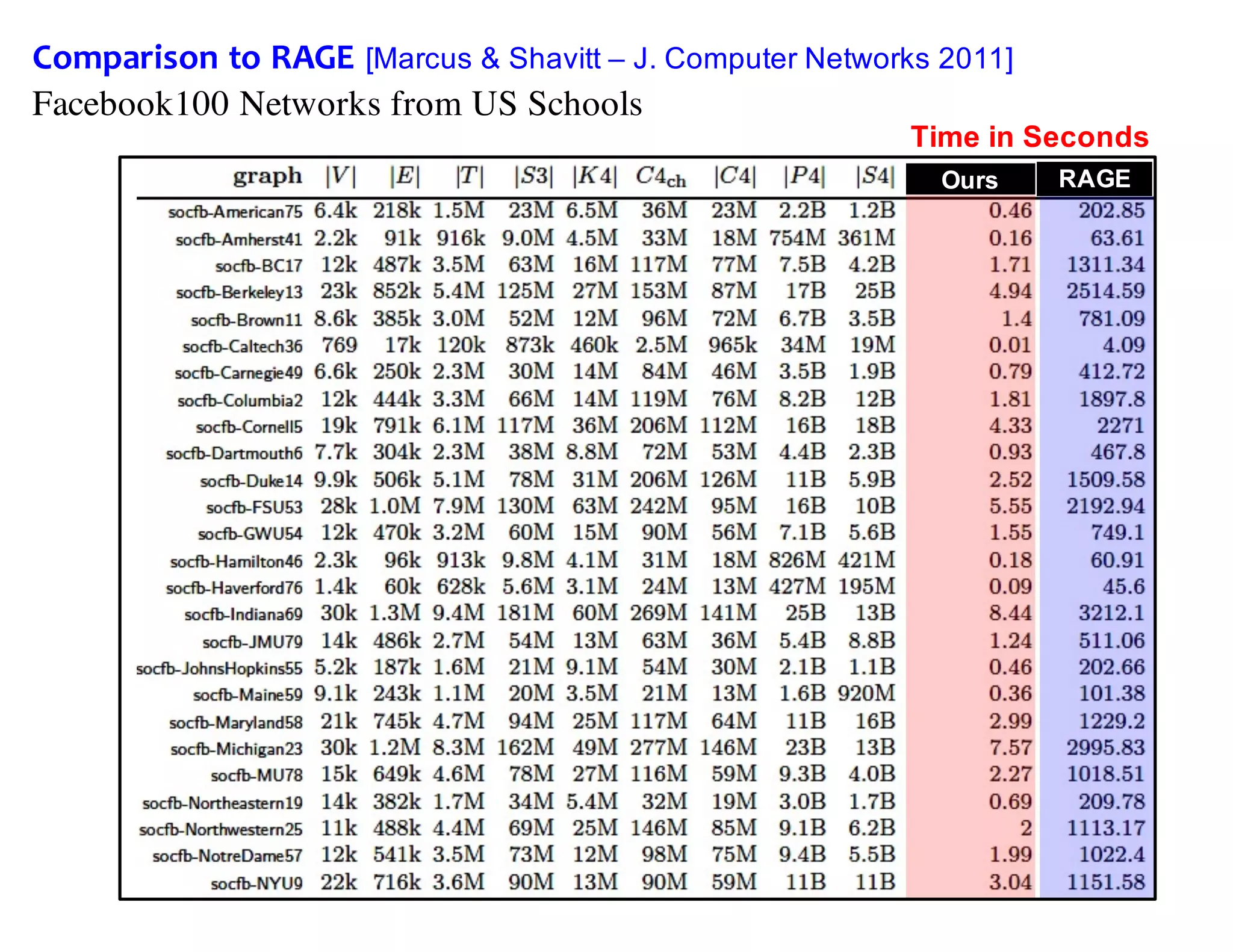 Comparison to RAGE [Marcus & Shavitt – J. Computer Networks 2011]

Facebook100 Networks from US Schools

Time in Seconds

| graph | $\|V\|$ | $\|E\|$ | $\|T\|$ | $\|S3\|$ | $\|K4\|$ | $C4_{ch}$ | $\|C4\|$ | $\|P4\|$ | $\|S4\|$ | Ours | RAGE |
|---|---|---|---|---|---|---|---|---|---|---|---|
| socfb-American75 | 6.4k | 218k | 1.5M | 23M | 6.5M | 36M | 23M | 2.2B | 1.2B | 0.46 | 202.85 |
| socfb-Amherst41 | 2.2k | 91k | 916k | 9.0M | 4.5M | 33M | 18M | 754M | 361M | 0.16 | 63.61 |
| socfb-BC17 | 12k | 487k | 3.5M | 63M | 16M | 117M | 77M | 7.5B | 4.2B | 1.71 | 1311.34 |
| socfb-Berkeley13 | 23k | 852k | 5.4M | 125M | 27M | 153M | 87M | 17B | 25B | 4.94 | 2514.59 |
| socfb-Brown11 | 8.6k | 385k | 3.0M | 52M | 12M | 96M | 72M | 6.7B | 3.5B | 1.4 | 781.09 |
| socfb-Caltech36 | 769 | 17k | 120k | 873k | 460k | 2.5M | 965k | 34M | 19M | 0.01 | 4.09 |
| socfb-Carnegie49 | 6.6k | 250k | 2.3M | 30M | 14M | 84M | 46M | 3.5B | 1.9B | 0.79 | 412.72 |
| socfb-Columbia2 | 12k | 444k | 3.3M | 66M | 14M | 119M | 76M | 8.2B | 12B | 1.81 | 1897.8 |
| socfb-Cornell5 | 19k | 791k | 6.1M | 117M | 36M | 206M | 112M | 16B | 18B | 4.33 | 2271 |
| socfb-Dartmouth6 | 7.7k | 304k | 2.3M | 38M | 8.8M | 72M | 53M | 4.4B | 2.3B | 0.93 | 467.8 |
| socfb-Duke14 | 9.9k | 506k | 5.1M | 78M | 31M | 206M | 126M | 11B | 5.9B | 2.52 | 1509.58 |
| socfb-FSU53 | 28k | 1.0M | 7.9M | 130M | 63M | 242M | 95M | 16B | 10B | 5.55 | 2192.94 |
| socfb-GWU54 | 12k | 470k | 3.2M | 60M | 15M | 90M | 56M | 7.1B | 5.6B | 1.55 | 749.1 |
| socfb-Hamilton46 | 2.3k | 96k | 913k | 9.8M | 4.1M | 31M | 18M | 826M | 421M | 0.18 | 60.91 |
| socfb-Haverford76 | 1.4k | 60k | 628k | 5.6M | 3.1M | 24M | 13M | 427M | 195M | 0.09 | 45.6 |
| socfb-Indiana69 | 30k | 1.3M | 9.4M | 181M | 60M | 269M | 141M | 25B | 13B | 8.44 | 3212.1 |
| socfb-JMU79 | 14k | 486k | 2.7M | 54M | 13M | 63M | 36M | 5.4B | 8.8B | 1.24 | 511.06 |
| socfb-JohnsHopkins55 | 5.2k | 187k | 1.6M | 21M | 9.1M | 54M | 30M | 2.1B | 1.1B | 0.46 | 202.66 |
| socfb-Maine59 | 9.1k | 243k | 1.1M | 20M | 3.5M | 21M | 13M | 1.6B | 920M | 0.36 | 101.38 |
| socfb-Maryland58 | 21k | 745k | 4.7M | 94M | 25M | 117M | 64M | 11B | 16B | 2.99 | 1229.2 |
| socfb-Michigan23 | 30k | 1.2M | 8.3M | 162M | 49M | 277M | 146M | 23B | 13B | 7.57 | 2995.83 |
| socfb-MU78 | 15k | 649k | 4.6M | 78M | 27M | 116M | 59M | 9.3B | 4.0B | 2.27 | 1018.51 |
| socfb-Northeastern19 | 14k | 382k | 1.7M | 34M | 5.4M | 32M | 19M | 3.0B | 1.7B | 0.69 | 209.78 |
| socfb-Northwestern25 | 11k | 488k | 4.4M | 69M | 25M | 146M | 85M | 9.1B | 6.2B | 2 | 1113.17 |
| socfb-NotreDame57 | 12k | 541k | 3.5M | 73M | 12M | 98M | 75M | 9.4B | 5.5B | 1.99 | 1022.4 |
| socfb-NYU9 | 22k | 716k | 3.6M | 90M | 13M | 90M | 59M | 11B | 11B | 3.04 | 1151.58 |